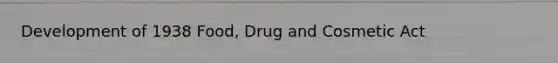 Development of 1938 Food, Drug and Cosmetic Act